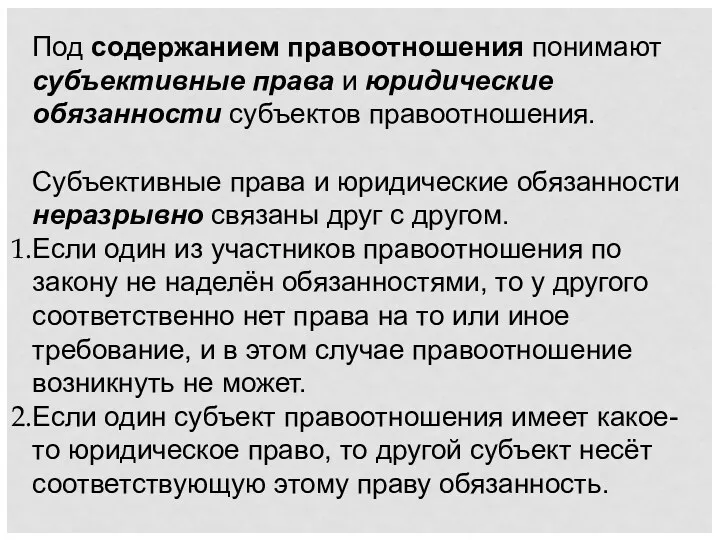 Под содержанием правоотношения понимают субъективные права и юридические обязанности субъектов правоотношения.

Субъективные права и юридические обязанности неразрывно связаны друг с другом.
1.Если один из участников правоотношения по закону не наделён обязанностями, то у другого соответственно нет права на то или иное требование, и в этом случае правоотношение возникнуть не может.
2.Если один субъект правоотношения имеет какое-то юридическое право, то другой субъект несёт соответствующую этому праву обязанность.